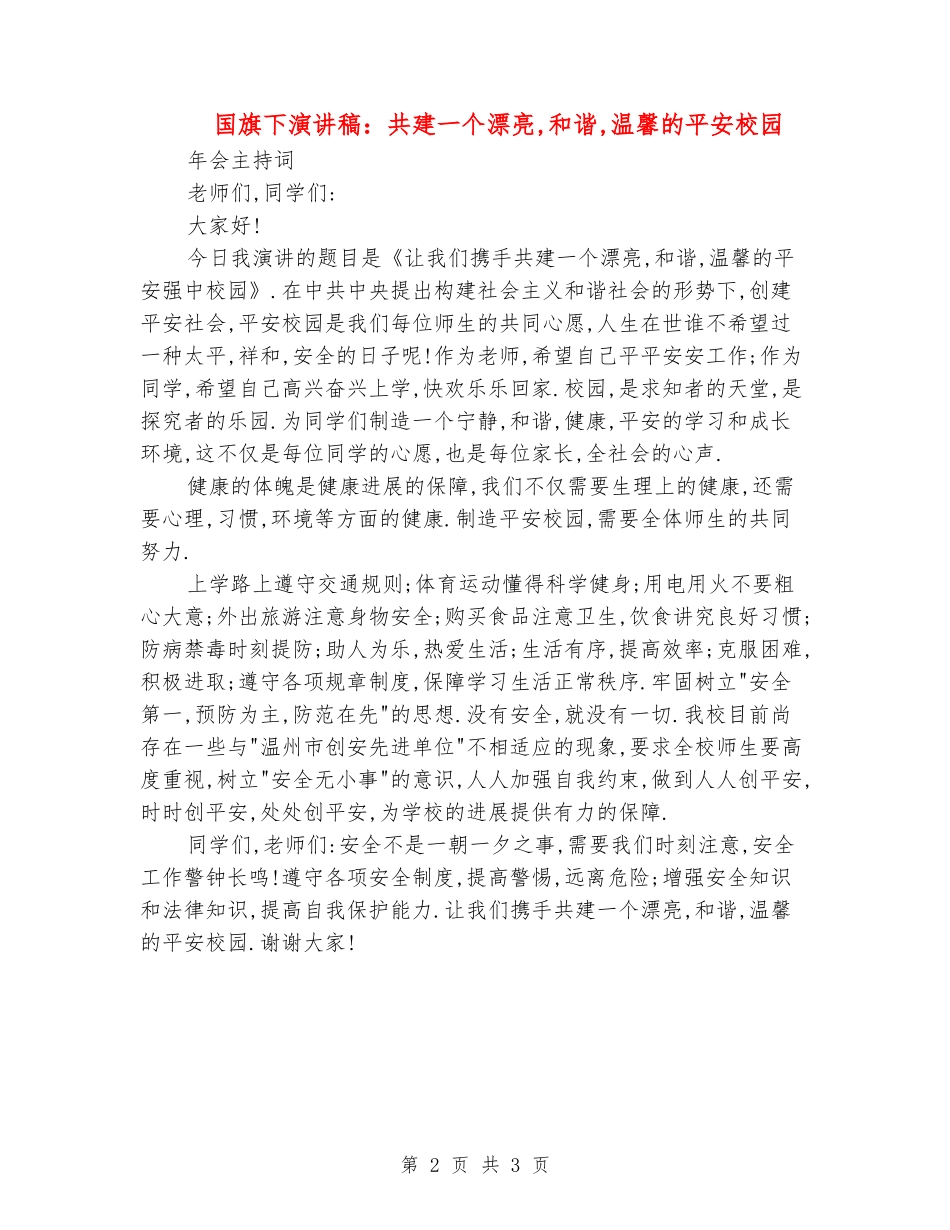 国旗下演讲稿：共建一个漂亮,和谐,温馨的平安校园

年会主持词

老师们,同学们:

大家好!

今日我演讲的题目是《让我们携手共建一个漂亮,和谐,温馨的平安强中校园》.在中共中央提出构建社会主义和谐社会的形势下,创建平安社会,平安校园是我们每位师生的共同心愿,人生在世谁不希望过一种太平,祥和,安全的日子呢!作为老师,希望自己平平安安工作;作为同学,希望自己高兴奋兴上学,快欢乐乐回家.校园,是求知者的天堂,是探究者的乐园.为同学们制造一个宁静,和谐,健康,平安的学习和成长环境,这不仅是每位同学的心愿,也是每位家长,全社会的心声.

健康的体魄是健康进展的保障,我们不仅需要生理上的健康,还需要心理,习惯,环境等方面的健康.制造平安校园,需要全体师生的共同努力.

上学路上遵守交通规则;体育运动懂得科学健身;用电用火不要粗心大意;外出旅游注意身物安全;购买食品注意卫生,饮食讲究良好习惯;防病禁毒时刻提防;助人为乐,热爱生活;生活有序,提高效率;克服困难,积极进取;遵守各项规章制度,保障学习生活正常秩序.牢固树立"安全第一,预防为主,防范在先"的思想.没有安全,就没有一切.我校目前尚存在一些与"温州市创安先进单位"不相适应的现象,要求全校师生要高度重视,树立"安全无小事"的意识,人人加强自我约束,做到人人创平安,时时创平安,处处创平安,为学校的进展提供有力的保障.

同学们,老师们:安全不是一朝一夕之事,需要我们时刻注意,安全工作警钟长鸣!遵守各项安全制度,提高警惕,远离危险;增强安全知识和法律知识,提高自我保护能力.让我们携手共建一个漂亮,和谐,温馨的平安校园.谢谢大家!

第 2 页 共 3 页